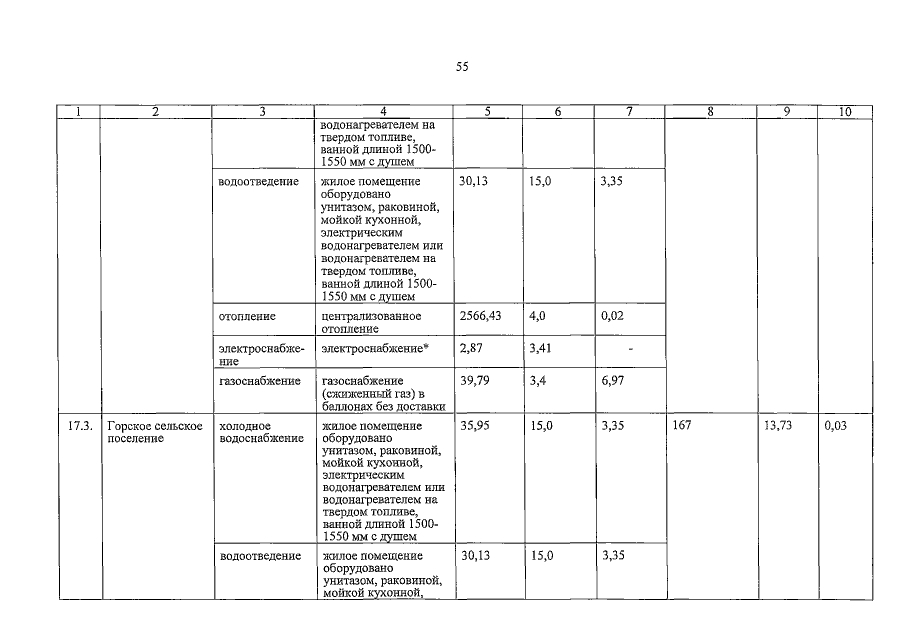 55

| 1 | 2 | 3 | 4 | 5 | 6 | 7 | 8 | 9 | 10 |
|---|---|---|---|---|---|---|---|---|---|
| | | | водонагревателем на твердом топливе, ванной длиной 1500-1550 мм с душем | | | | | | |
| | | водоотведение | жилое помещение оборудовано унитазом, раковиной, мойкой кухонной, электрическим водонагревателем или водонагревателем на твердом топливе, ванной длиной 1500-1550 мм с душем | 30,13 | 15,0 | 3,35 | | | |
| | | отопление | централизованное отопление | 2566,43 | 4,0 | 0,02 | | | |
| | | электроснабжение | электроснабжение* | 2,87 | 3,41 | - | | | |
| | | газоснабжение | газоснабжение (сжиженный газ) в баллонах без доставки | 39,79 | 3,4 | 6,97 | | | |
| 17.3. | Горское сельское поселение | холодное водоснабжение | жилое помещение оборудовано унитазом, раковиной, мойкой кухонной, электрическим водонагревателем или водонагревателем на твердом топливе, ванной длиной 1500-1550 мм с душем | 35,95 | 15,0 | 3,35 | 167 | 13,73 | 0,03 |
| | | водоотведение | жилое помещение оборудовано унитазом, раковиной, мойкой кухонной, | 30,13 | 15,0 | 3,35 | | | |